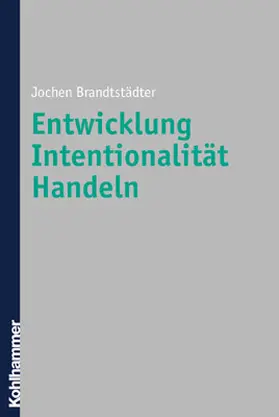 Jochen Brandtstädter

Entwicklung
Intentionalität
Handeln

Kohlhammer